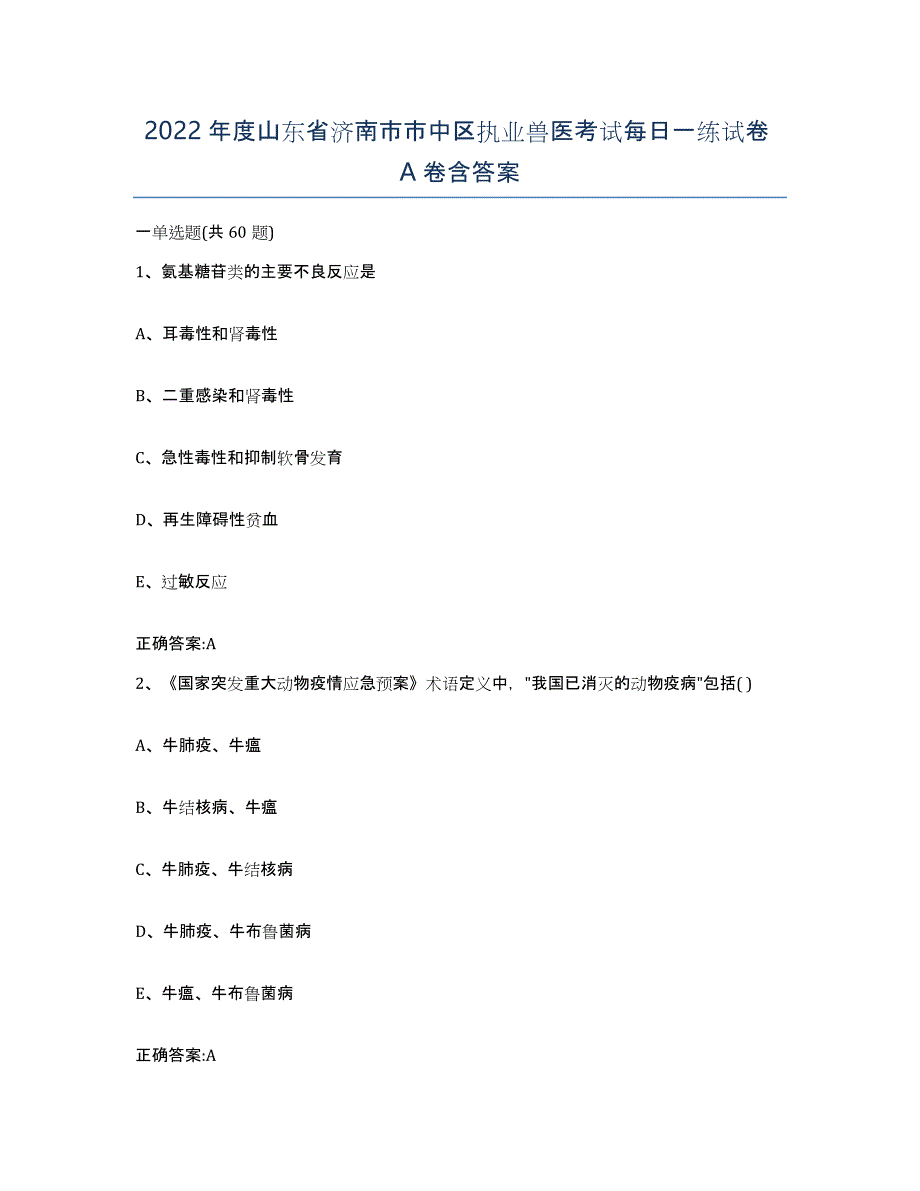 2022年度山东省济南市市中区执业兽医考试每日一练试卷A卷含答案

一单选题(共60题)

1、氨基糖苷类的主要不良反应是

A、耳毒性和肾毒性

B、二重感染和肾毒性

C、急性毒性和抑制软骨发育

D、再生障碍性贫血

E、过敏反应

正确答案:A

2、《国家突发重大动物疫情应急预案》术语定义中，"我国已消灭的动物疫病"包括( )

A、牛肺疫、牛瘟

B、牛结核病、牛瘟

C、牛肺疫、牛结核病

D、牛肺疫、牛布鲁菌病

E、牛瘟、牛布鲁菌病

正确答案:A